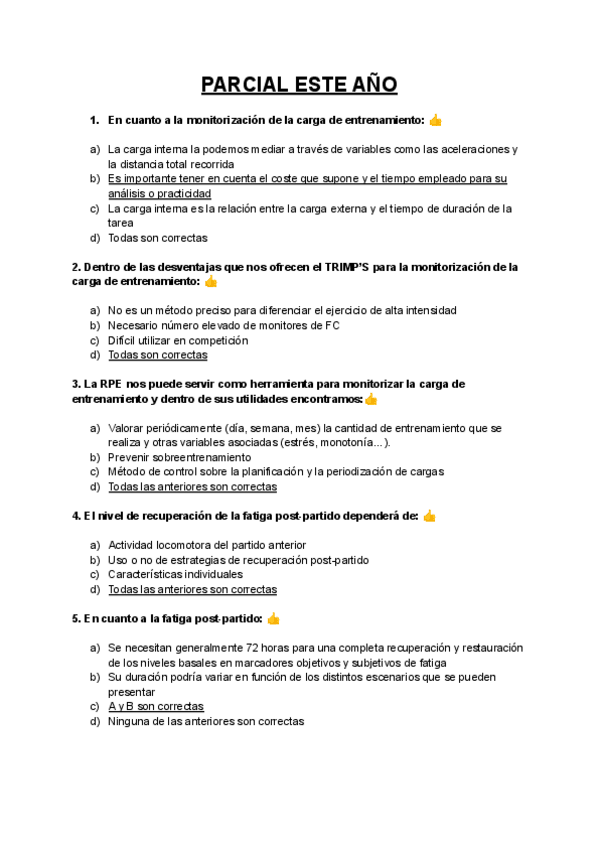 PARCIAL ESTE AÑO

1. En cuanto a la monitorización de la carga de entrenamiento: 👍

a) La carga interna la podemos mediar a través de variables como las aceleraciones y la distancia total recorrida
b) Es importante tener en cuenta el coste que supone y el tiempo empleado para su análisis o practicidad
c) La carga interna es la relación entre la carga externa y el tiempo de duración de la tarea
d) Todas son correctas

2. Dentro de las desventajas que nos ofrecen el TRIMP'S para la monitorización de la carga de entrenamiento: 👍

a) No es un método preciso para diferenciar el ejercicio de alta intensidad
b) Necesario número elevado de monitores de FC
c) Difícil utilizar en competición
d) Todas son correctas

3. La RPE nos puede servir como herramienta para monitorizar la carga de entrenamiento y dentro de sus utilidades encontramos:👍

a) Valorar periódicamente (día, semana, mes) la cantidad de entrenamiento que se realiza y otras variables asociadas (estrés, monotonía...).
b) Prevenir sobreentrenamiento
c) Método de control sobre la planificación y la periodización de cargas
d) Todas las anteriores son correctas

4. El nivel de recuperación de la fatiga post-partido dependerá de: 👍

a) Actividad locomotora del partido anterior
b) Uso o no de estrategias de recuperación post-partido
c) Características individuales
d) Todas las anteriores son correctas

5. En cuanto a la fatiga post-partido: 👍

a) Se necesitan generalmente 72 horas para una completa recuperación y restauración de los niveles basales en marcadores objetivos y subjetivos de fatiga
b) Su duración podría variar en función de los distintos escenarios que se pueden presentar
c) A y B son correctas
d) Ninguna de las anteriores son correctas